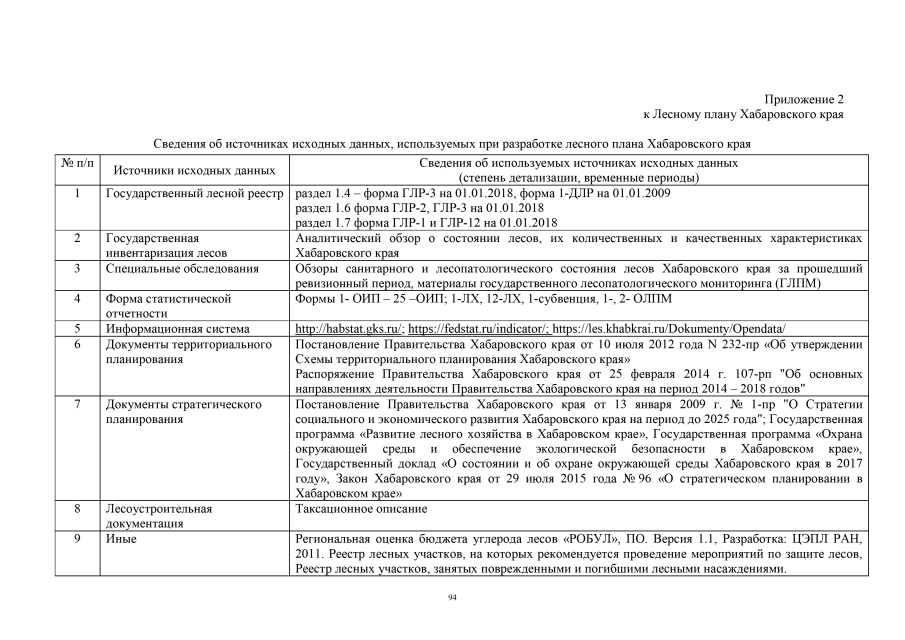 Приложение 2
к Лесному плану Хабаровского края

Сведения об источниках исходных данных, используемых при разработке лесного плана Хабаровского края

| № п/п | Источники исходных данных | Сведения об используемых источниках исходных данных (степень детализации, временные периоды) |
|---|---|---|
| 1 | Государственный лесной реестр | раздел 1.4 – форма ГЛР-3 на 01.01.2018, форма 1-ДЛР на 01.01.2009 раздел 1.6 форма ГЛР-2, ГЛР-3 на 01.01.2018 раздел 1.7 форма ГЛР-1 и ГЛР-12 на 01.01.2018 |
| 2 | Государственная инвентаризация лесов | Аналитический обзор о состоянии лесов, их количественных и качественных характеристиках Хабаровского края |
| 3 | Специальные обследования | Обзоры санитарного и лесопатологического состояния лесов Хабаровского края за прошедший ревизионный период, материалы государственного лесопатологического мониторинга (ГЛПМ) |
| 4 | Форма статистической отчетности | Формы 1- ОИП – 25 –ОИП; 1-ЛХ, 12-ЛХ, 1-субвенция, 1-, 2- ОЛПМ |
| 5 | Информационная система | http://habstat.gks.ru/; https://fedstat.ru/indicator/; https://les.khabkrai.ru/Dokumenty/Opendata/ |
| 6 | Документы территориального планирования | Постановление Правительства Хабаровского края от 10 июля 2012 года N 232-пр «Об утверждении Схемы территориального планирования Хабаровского края» Распоряжение Правительства Хабаровского края от 25 февраля 2014 г. 107-рп "Об основных направлениях деятельности Правительства Хабаровского края на период 2014 – 2018 годов" |
| 7 | Документы стратегического планирования | Постановление Правительства Хабаровского края от 13 января 2009 г. № 1-пр "О Стратегии социального и экономического развития Хабаровского края на период до 2025 года"; Государственная программа «Развитие лесного хозяйства в Хабаровском крае», Государственная программа «Охрана окружающей среды и обеспечение экологической безопасности в Хабаровском крае», Государственный доклад «О состоянии и об охране окружающей среды Хабаровского края в 2017 году», Закон Хабаровского края от 29 июля 2015 года № 96 «О стратегическом планировании в Хабаровском крае» |
| 8 | Лесоустроительная документация | Таксационное описание |
| 9 | Иные | Региональная оценка бюджета углерода лесов «РОБУЛ», ПО. Версия 1.1, Разработка: ЦЭПЛ РАН, 2011. Реестр лесных участков, на которых рекомендуется проведение мероприятий по защите лесов, Реестр лесных участков, занятых поврежденными и погибшими лесными насаждениями. |

94